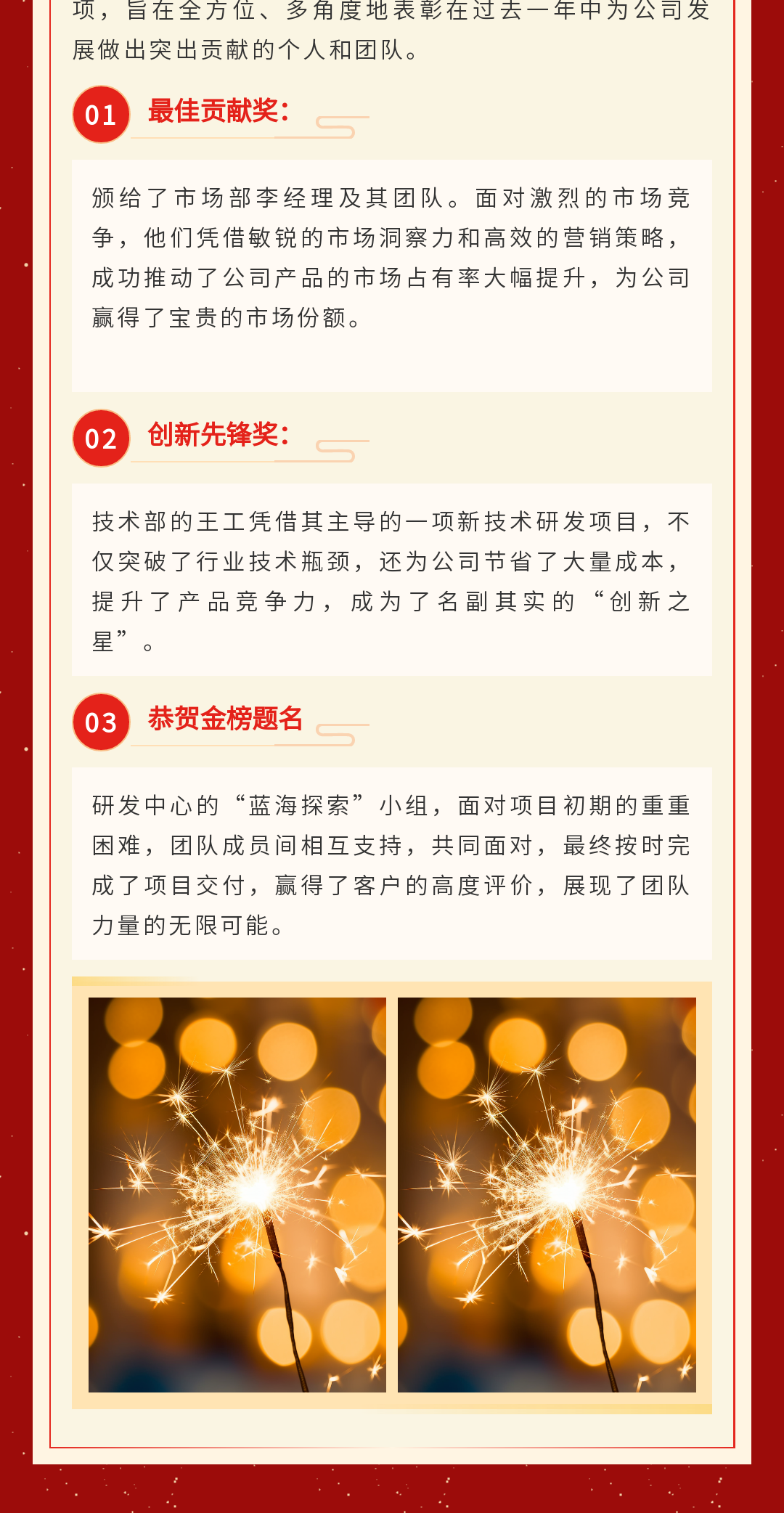 项，旨在全方位、多角度地表彰在过去一年中为公司发展做出突出贡献的个人和团队。

01 最佳贡献奖：

颁给了市场部李经理及其团队。面对激烈的市场竞争，他们凭借敏锐的市场洞察力和高效的营销策略，成功推动了公司产品的市场占有率大幅提升，为公司赢得了宝贵的市场份额。

02 创新先锋奖：

技术部的王工凭借其主导的一项新技术研发项目，不仅突破了行业技术瓶颈，还为公司节省了大量成本，提升了产品竞争力，成为了名副其实的“创新之星”。

03 恭贺金榜题名

研发中心的“蓝海探索”小组，面对项目初期的重重困难，团队成员间相互支持，共同面对，最终按时完成了项目交付，赢得了客户的高度评价，展现了团队力量的无限可能。